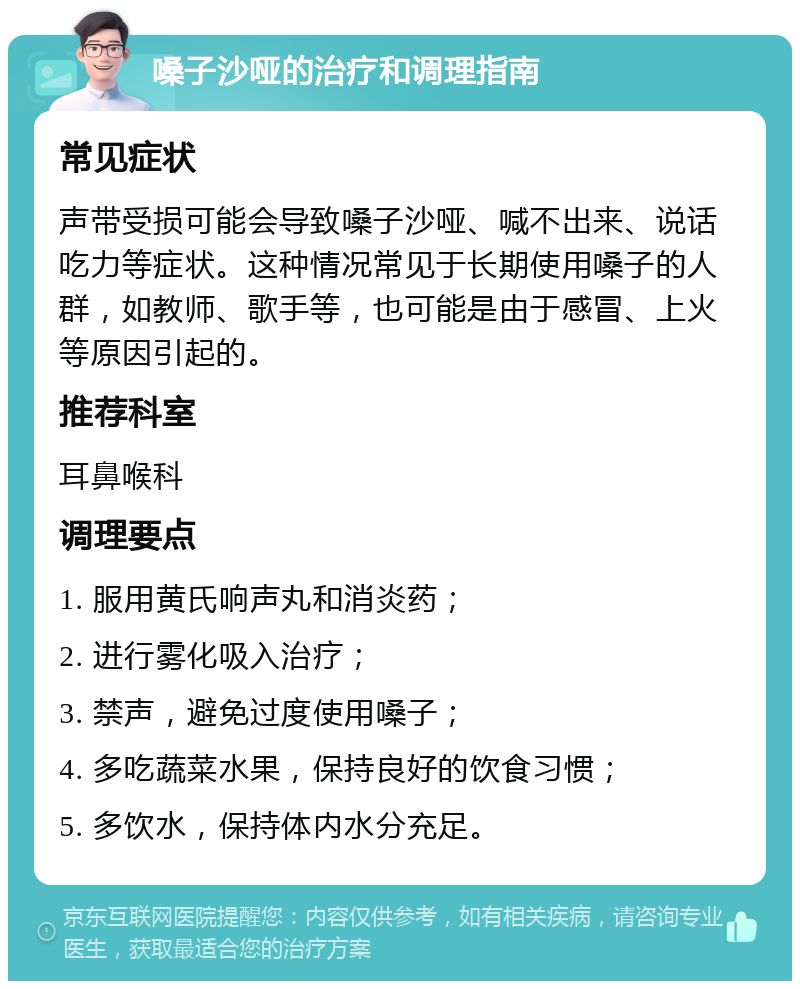 嗓子沙哑的治疗和调理指南

常见症状

声带受损可能会导致嗓子沙哑、喊不出来、说话吃力等症状。这种情况常见于长期使用嗓子的人群，如教师、歌手等，也可能是由于感冒、上火等原因引起的。

推荐科室

耳鼻喉科

调理要点

1. 服用黄氏响声丸和消炎药；

2. 进行雾化吸入治疗；

3. 禁声，避免过度使用嗓子；

4. 多吃蔬菜水果，保持良好的饮食习惯；

5. 多饮水，保持体内水分充足。

京东互联网医院提醒您：内容仅供参考，如有相关疾病，请咨询专业医生，获取最适合您的治疗方案